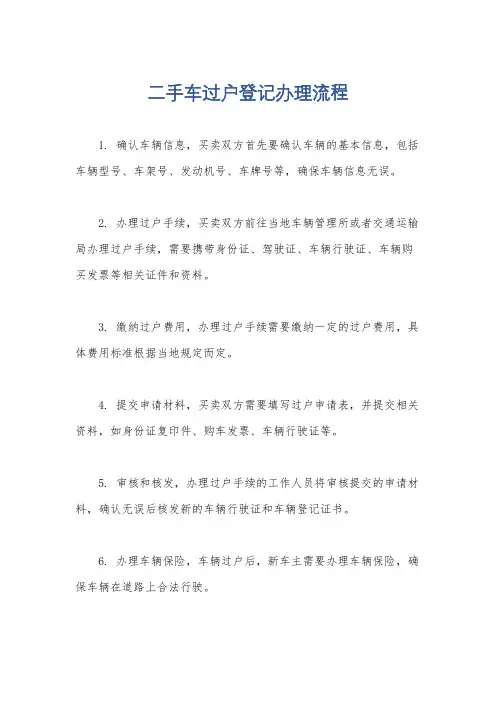 二手车过户登记办理流程

1. 确认车辆信息，买卖双方首先要确认车辆的基本信息，包括车辆型号、车架号、发动机号、车牌号等，确保车辆信息无误。

2. 办理过户手续，买卖双方前往当地车辆管理所或者交通运输局办理过户手续，需要携带身份证、驾驶证、车辆行驶证、车辆购买发票等相关证件和资料。

3. 缴纳过户费用，办理过户手续需要缴纳一定的过户费用，具体费用标准根据当地规定而定。

4. 提交申请材料，买卖双方需要填写过户申请表，并提交相关资料，如身份证复印件、购车发票、车辆行驶证等。

5. 审核和核发，办理过户手续的工作人员将审核提交的申请材料，确认无误后核发新的车辆行驶证和车辆登记证书。

6. 办理车辆保险，车辆过户后，新车主需要办理车辆保险，确保车辆在道路上合法行驶。